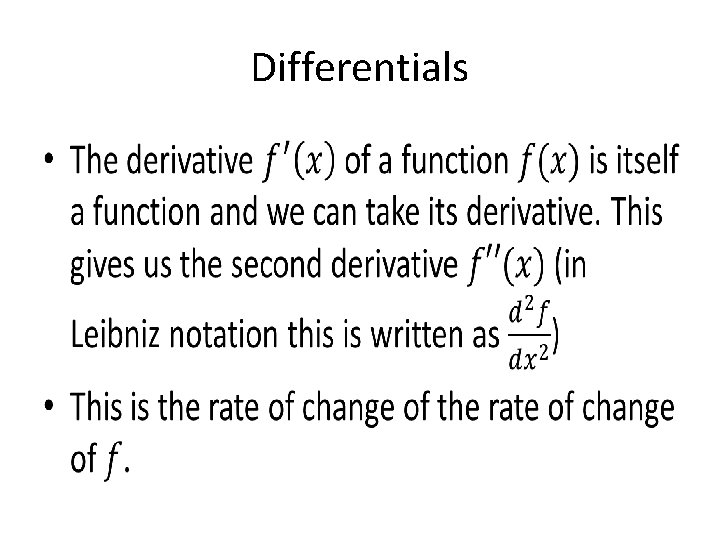 Differentials

• The derivative $f'(x)$ of a function $f(x)$ is itself a function and we can take its derivative. This gives us the second derivative $f''(x)$ (in Leibniz notation this is written as $\frac{d^2f}{dx^2}$)

• This is the rate of change of the rate of change of $f$.